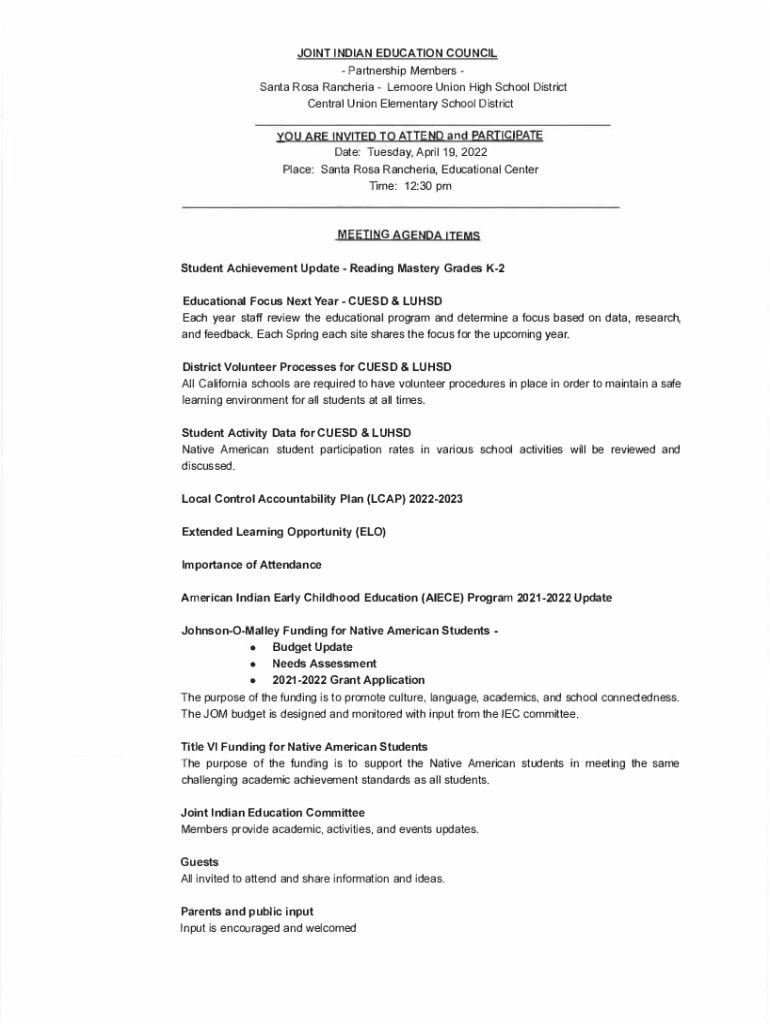 JOINT INDIAN EDUCATION COUNCIL
- Partnership Members -
Santa Rosa Rancheria - Lemoore Union High School District
Central Union Elementary School District

YOU ARE INVITED TO ATTEND and PARTICIPATE
Date: Tuesday, April 19, 2022
Place: Santa Rosa Rancheria, Educational Center
Time: 12:30 pm

MEETING AGENDA ITEMS

Student Achievement Update - Reading Mastery Grades K-2

Educational Focus Next Year - CUESD & LUHSD
Each year staff review the educational program and determine a focus based on data, research, and feedback. Each Spring each site shares the focus for the upcoming year.

District Volunteer Processes for CUESD & LUHSD
All California schools are required to have volunteer procedures in place in order to maintain a safe learning environment for all students at all times.

Student Activity Data for CUESD & LUHSD
Native American student participation rates in various school activities will be reviewed and discussed.

Local Control Accountability Plan (LCAP) 2022-2023

Extended Learning Opportunity (ELO)

Importance of Attendance

American Indian Early Childhood Education (AIECE) Program 2021-2022 Update

Johnson-O-Malley Funding for Native American Students -
• Budget Update
• Needs Assessment
• 2021-2022 Grant Application
The purpose of the funding is to promote culture, language, academics, and school connectedness. The JOM budget is designed and monitored with input from the IEC committee.

Title VI Funding for Native American Students
The purpose of the funding is to support the Native American students in meeting the same challenging academic achievement standards as all students.

Joint Indian Education Committee
Members provide academic, activities, and events updates.

Guests
All invited to attend and share information and ideas.

Parents and public input
Input is encouraged and welcomed